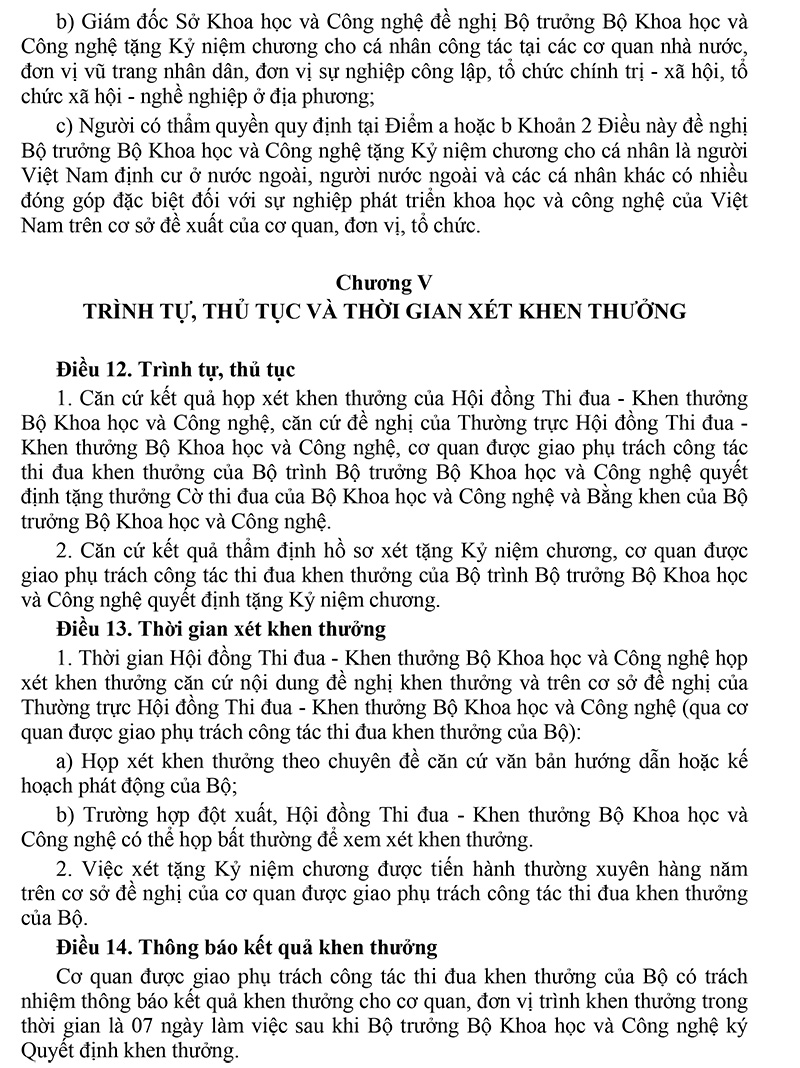 b) Giám đốc Sở Khoa học và Công nghệ đề nghị Bộ trưởng Bộ Khoa học và Công nghệ tặng Kỷ niệm chương cho cá nhân công tác tại các cơ quan nhà nước, đơn vị vũ trang nhân dân, đơn vị sự nghiệp công lập, tổ chức chính trị - xã hội, tổ chức xã hội - nghề nghiệp ở địa phương;

c) Người có thẩm quyền quy định tại Điểm a hoặc b Khoản 2 Điều này đề nghị Bộ trưởng Bộ Khoa học và Công nghệ tặng Kỷ niệm chương cho cá nhân là người Việt Nam định cư ở nước ngoài, người nước ngoài và các cá nhân khác có nhiều đóng góp đặc biệt đối với sự nghiệp phát triển khoa học và công nghệ của Việt Nam trên cơ sở đề xuất của cơ quan, đơn vị, tổ chức.

Chương V
TRÌNH TỰ, THỦ TỤC VÀ THỜI GIAN XÉT KHEN THƯỞNG

Điều 12. Trình tự, thủ tục

1. Căn cứ kết quả họp xét khen thưởng của Hội đồng Thi đua - Khen thưởng Bộ Khoa học và Công nghệ, căn cứ đề nghị của Thường trực Hội đồng Thi đua - Khen thưởng Bộ Khoa học và Công nghệ, cơ quan được giao phụ trách công tác thi đua khen thưởng của Bộ trình Bộ trưởng Bộ Khoa học và Công nghệ quyết định tặng thưởng Cờ thi đua của Bộ Khoa học và Công nghệ và Bằng khen của Bộ trưởng Bộ Khoa học và Công nghệ.

2. Căn cứ kết quả thẩm định hồ sơ xét tặng Kỷ niệm chương, cơ quan được giao phụ trách công tác thi đua khen thưởng của Bộ trình Bộ trưởng Bộ Khoa học và Công nghệ quyết định tặng Kỷ niệm chương.

Điều 13. Thời gian xét khen thưởng

1. Thời gian Hội đồng Thi đua - Khen thưởng Bộ Khoa học và Công nghệ họp xét khen thưởng căn cứ nội dung đề nghị khen thưởng và trên cơ sở đề nghị của Thường trực Hội đồng Thi đua - Khen thưởng Bộ Khoa học và Công nghệ (qua cơ quan được giao phụ trách công tác thi đua khen thưởng của Bộ):

a) Họp xét khen thưởng theo chuyên đề căn cứ văn bản hướng dẫn hoặc kế hoạch phát động của Bộ;

b) Trường hợp đột xuất, Hội đồng Thi đua - Khen thưởng Bộ Khoa học và Công nghệ có thể họp bất thường để xem xét khen thưởng.

2. Việc xét tặng Kỷ niệm chương được tiến hành thường xuyên hàng năm trên cơ sở đề nghị của cơ quan được giao phụ trách công tác thi đua khen thưởng của Bộ.

Điều 14. Thông báo kết quả khen thưởng

Cơ quan được giao phụ trách công tác thi đua khen thưởng của Bộ có trách nhiệm thông báo kết quả khen thưởng cho cơ quan, đơn vị trình khen thưởng trong thời gian là 07 ngày làm việc sau khi Bộ trưởng Bộ Khoa học và Công nghệ ký Quyết định khen thưởng.